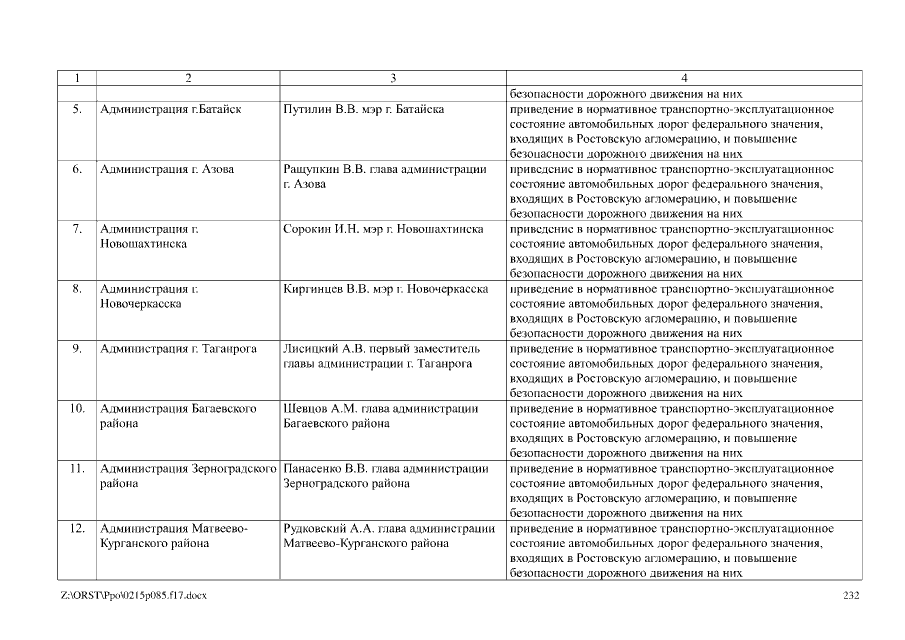 | 1 | 2 | 3 | 4 |
|---|---|---|---|
| | | | безопасности дорожного движения на них |
| 5. | Администрация г.Батайск | Путилин В.В. мэр г. Батайска | приведение в нормативное транспортно-эксплуатационное состояние автомобильных дорог федерального значения, входящих в Ростовскую агломерацию, и повышение безопасности дорожного движения на них |
| 6. | Администрация г. Азова | Ращупкин В.В. глава администрации г. Азова | приведение в нормативное транспортно-эксплуатационное состояние автомобильных дорог федерального значения, входящих в Ростовскую агломерацию, и повышение безопасности дорожного движения на них |
| 7. | Администрация г. Новошахтинска | Сорокин И.Н. мэр г. Новошахтинска | приведение в нормативное транспортно-эксплуатационное состояние автомобильных дорог федерального значения, входящих в Ростовскую агломерацию, и повышение безопасности дорожного движения на них |
| 8. | Администрация г. Новочеркасска | Киргинцев В.В. мэр г. Новочеркасска | приведение в нормативное транспортно-эксплуатационное состояние автомобильных дорог федерального значения, входящих в Ростовскую агломерацию, и повышение безопасности дорожного движения на них |
| 9. | Администрация г. Таганрога | Лисицкий А.В. первый заместитель главы администрации г. Таганрога | приведение в нормативное транспортно-эксплуатационное состояние автомобильных дорог федерального значения, входящих в Ростовскую агломерацию, и повышение безопасности дорожного движения на них |
| 10. | Администрация Багаевского района | Шевцов А.М. глава администрации Багаевского района | приведение в нормативное транспортно-эксплуатационное состояние автомобильных дорог федерального значения, входящих в Ростовскую агломерацию, и повышение безопасности дорожного движения на них |
| 11. | Администрация Зерноградского района | Панасенко В.В. глава администрации Зерноградского района | приведение в нормативное транспортно-эксплуатационное состояние автомобильных дорог федерального значения, входящих в Ростовскую агломерацию, и повышение безопасности дорожного движения на них |
| 12. | Администрация Матвеево-Курганского района | Рудковский А.А. глава администрации Матвеево-Курганского района | приведение в нормативное транспортно-эксплуатационное состояние автомобильных дорог федерального значения, входящих в Ростовскую агломерацию, и повышение безопасности дорожного движения на них |

Z:\ORST\Ppo\0215p085.f17.docx 232